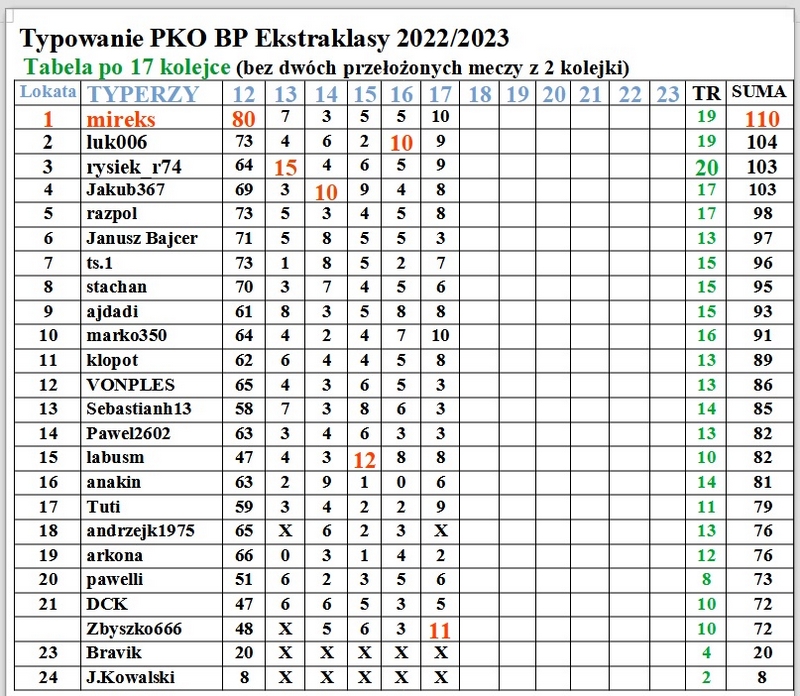 Typowanie PKO BP Ekstraklasy 2022/2023
Tabela po 17 kolejce (bez dwóch przełożonych meczy z 2 kolejki)

| Lokata | TYPERZY | 12 | 13 | 14 | 15 | 16 | 17 | 18 | 19 | 20 | 21 | 22 | 23 | TR | SUMA |
|---|---|---|---|---|---|---|---|---|---|---|---|---|---|---|---|
| 1 | mireks | 80 | 7 | 3 | 5 | 5 | 10 | | | | | | | 19 | 110 |
| 2 | luk006 | 73 | 4 | 6 | 2 | 10 | 9 | | | | | | | 19 | 104 |
| 3 | rysiek_r74 | 64 | 15 | 4 | 6 | 5 | 9 | | | | | | | 20 | 103 |
| 4 | Jakub367 | 69 | 3 | 10 | 9 | 4 | 8 | | | | | | | 17 | 103 |
| 5 | razpol | 73 | 5 | 3 | 4 | 5 | 8 | | | | | | | 17 | 98 |
| 6 | Janusz Bajcer | 71 | 5 | 8 | 5 | 5 | 3 | | | | | | | 13 | 97 |
| 7 | ts.1 | 73 | 1 | 8 | 5 | 2 | 7 | | | | | | | 15 | 96 |
| 8 | stachan | 70 | 3 | 7 | 4 | 5 | 6 | | | | | | | 15 | 95 |
| 9 | ajdadi | 61 | 8 | 3 | 5 | 8 | 8 | | | | | | | 15 | 93 |
| 10 | marko350 | 64 | 4 | 2 | 4 | 7 | 10 | | | | | | | 16 | 91 |
| 11 | klopot | 62 | 6 | 4 | 4 | 5 | 8 | | | | | | | 13 | 89 |
| 12 | VONPLES | 65 | 4 | 3 | 6 | 5 | 3 | | | | | | | 13 | 86 |
| 13 | Sebastianh13 | 58 | 7 | 3 | 8 | 6 | 3 | | | | | | | 14 | 85 |
| 14 | Pawel2602 | 63 | 3 | 4 | 6 | 3 | 3 | | | | | | | 13 | 82 |
| 15 | labusm | 47 | 4 | 3 | 12 | 8 | 8 | | | | | | | 10 | 82 |
| 16 | anakin | 63 | 2 | 9 | 1 | 0 | 6 | | | | | | | 14 | 81 |
| 17 | Tuti | 59 | 3 | 4 | 2 | 2 | 9 | | | | | | | 11 | 79 |
| 18 | andrzejk1975 | 65 | X | 6 | 2 | 3 | X | | | | | | | 13 | 76 |
| 19 | arkona | 66 | 0 | 3 | 1 | 4 | 2 | | | | | | | 12 | 76 |
| 20 | pawelli | 51 | 6 | 2 | 3 | 5 | 6 | | | | | | | 8 | 73 |
| 21 | DCK | 47 | 6 | 6 | 5 | 3 | 5 | | | | | | | 10 | 72 |
| | Zbyszko666 | 48 | X | 5 | 6 | 3 | 11 | | | | | | | 10 | 72 |
| 23 | Bravik | 20 | X | X | X | X | X | | | | | | | 4 | 20 |
| 24 | J.Kowalski | 8 | X | X | X | X | X | | | | | | | 2 | 8 |